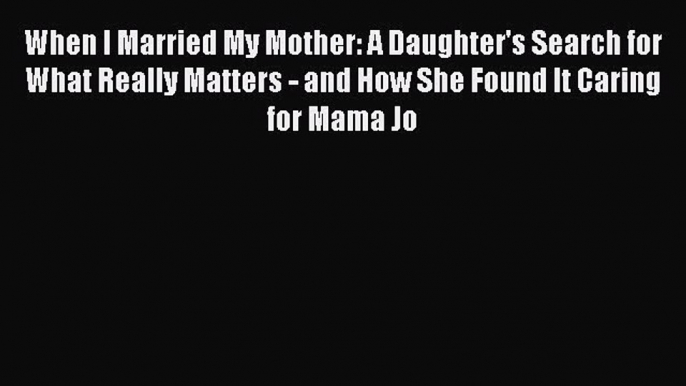 When I Married My Mother: A Daughter's Search for What Really Matters - and How She Found It Caring for Mama Jo